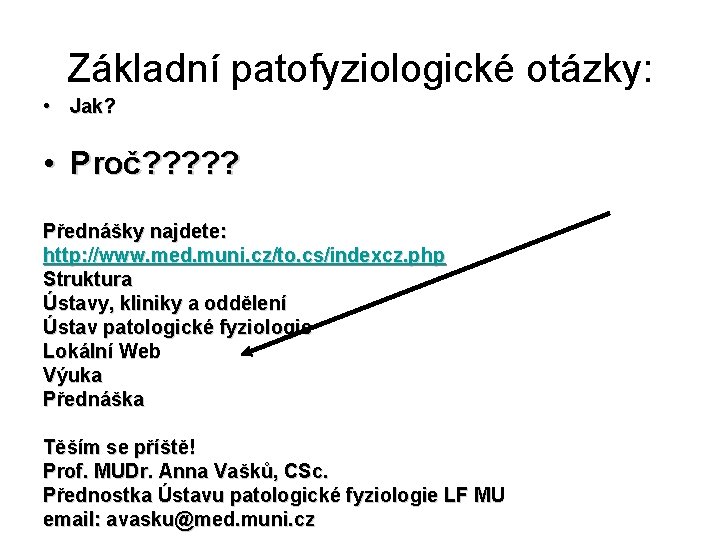 Základní patofyziologické otázky:

• Jak?

• Proč?????

Přednášky najdete:
http://www.med.muni.cz/to.cs/indexcz.php
Struktura
Ústavy, kliniky a oddělení
Ústav patologické fyziologie
Lokální Web
Výuka
Přednáška

Těším se příště!
Prof. MUDr. Anna Vašků, CSc.
Přednostka Ústavu patologické fyziologie LF MU
email: avasku@med.muni.cz